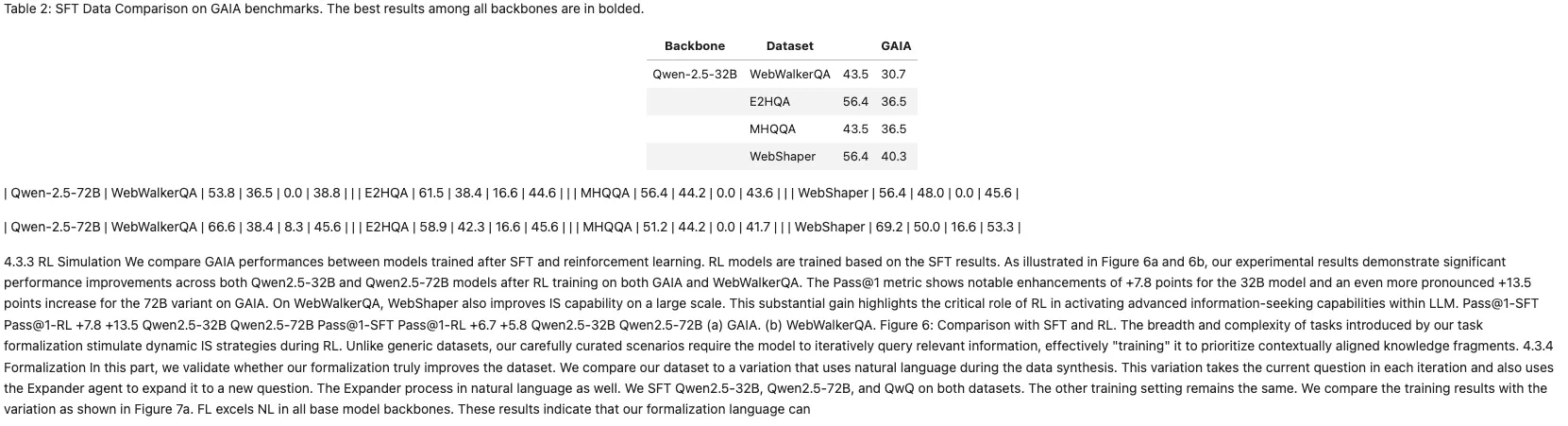 Table 2: SFT Data Comparison on GAIA benchmarks. The best results among all backbones are in bolded.

| Backbone | Dataset | | GAIA |
|---|---|---|---|
| Qwen-2.5-32B | WebWalkerQA | 43.5 | 30.7 |
| | E2HQA | 56.4 | 36.5 |
| | MHQQA | 43.5 | 36.5 |
| | WebShaper | 56.4 | 40.3 |

| Qwen-2.5-72B | WebWalkerQA | 53.8 | 36.5 | 0.0 | 38.8 | | | E2HQA | 61.5 | 38.4 | 16.6 | 44.6 | | | MHQQA | 56.4 | 44.2 | 0.0 | 43.6 | | | WebShaper | 56.4 | 48.0 | 0.0 | 45.6 |

| Qwen-2.5-72B | WebWalkerQA | 66.6 | 38.4 | 8.3 | 45.6 | | | E2HQA | 58.9 | 42.3 | 16.6 | 45.6 | | | MHQQA | 51.2 | 44.2 | 0.0 | 41.7 | | | WebShaper | 69.2 | 50.0 | 16.6 | 53.3 |

4.3.3 RL Simulation We compare GAIA performances between models trained after SFT and reinforcement learning. RL models are trained based on the SFT results. As illustrated in Figure 6a and 6b, our experimental results demonstrate significant performance improvements across both Qwen2.5-32B and Qwen2.5-72B models after RL training on both GAIA and WebWalkerQA. The Pass@1 metric shows notable enhancements of +7.8 points for the 32B model and an even more pronounced +13.5 points increase for the 72B variant on GAIA. On WebWalkerQA, WebShaper also improves IS capability on a large scale. This substantial gain highlights the critical role of RL in activating advanced information-seeking capabilities within LLM. Pass@1-SFT Pass@1-RL +7.8 +13.5 Qwen2.5-32B Qwen2.5-72B Pass@1-SFT Pass@1-RL +6.7 +5.8 Qwen2.5-32B Qwen2.5-72B (a) GAIA. (b) WebWalkerQA. Figure 6: Comparison with SFT and RL. The breadth and complexity of tasks introduced by our task formalization stimulate dynamic IS strategies during RL. Unlike generic datasets, our carefully curated scenarios require the model to iteratively query relevant information, effectively "training" it to prioritize contextually aligned knowledge fragments. 4.3.4 Formalization In this part, we validate whether our formalization truly improves the dataset. We compare our dataset to a variation that uses natural language during the data synthesis. This variation takes the current question in each iteration and also uses the Expander agent to expand it to a new question. The Expander process in natural language as well. We SFT Qwen2.5-32B, Qwen2.5-72B, and QwQ on both datasets. The other training setting remains the same. We compare the training results with the variation as shown in Figure 7a. FL excels NL in all base model backbones. These results indicate that our formalization language can